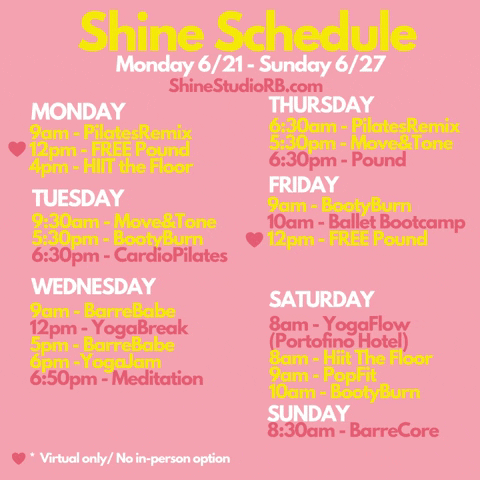 Shine Schedule
Monday 6/21 - Sunday 6/27
ShineStudioRB.com

MONDAY
9am - PilatesRemix
12pm - FREE Pound
4pm - HIIT the Floor

TUESDAY
9:30am - Move&Tone
5:30pm - BootyBurn
6:30pm - CardioPilates

WEDNESDAY
9am - BarreBabe
12pm - YogaBreak
5pm - BarreBabe
6pm -YogaJam
6:50pm - Meditation

THURSDAY
6:30am - PilatesRemix
5:30pm - Move&Tone
6:30pm - Pound

FRIDAY
9am - BootyBurn
10am - Ballet Bootcamp
12pm - FREE Pound

SATURDAY
8am - YogaFlow
(Portofino Hotel)
8am - Hiit The Floor
9am - PopFit
10am - BootyBurn

SUNDAY
8:30am - BarreCore

* Virtual only/ No in-person option